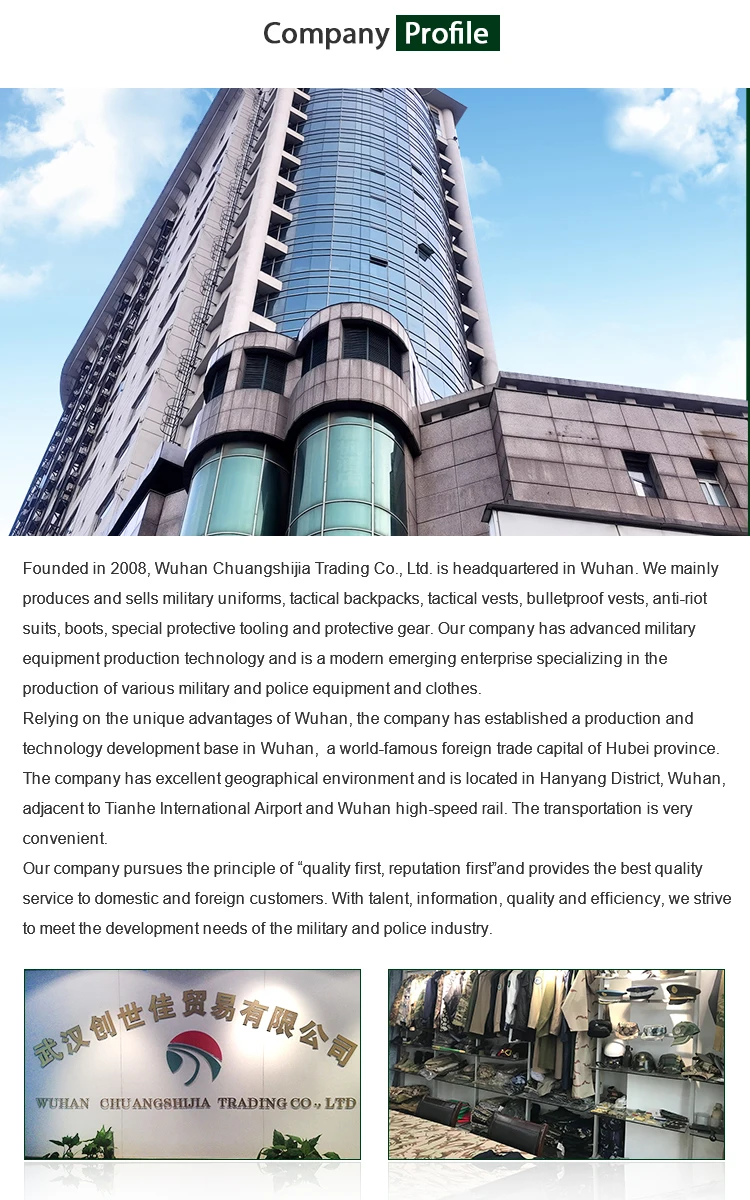 Company Profile

Founded in 2008, Wuhan Chuangshijia Trading Co., Ltd. is headquartered in Wuhan. We mainly produces and sells military uniforms, tactical backpacks, tactical vests, bulletproof vests, anti-riot suits, boots, special protective tooling and protective gear. Our company has advanced military equipment production technology and is a modern emerging enterprise specializing in the production of various military and police equipment and clothes.
Relying on the unique advantages of Wuhan, the company has established a production and technology development base in Wuhan, a world-famous foreign trade capital of Hubei province. The company has excellent geographical environment and is located in Hanyang District, Wuhan, adjacent to Tianhe International Airport and Wuhan high-speed rail. The transportation is very convenient.
Our company pursues the principle of “quality first, reputation first”and provides the best quality service to domestic and foreign customers. With talent, information, quality and efficiency, we strive to meet the development needs of the military and police industry.

武汉创世佳贸易有限公司
WUHAN CHUANGSHIJIA TRADING CO., LTD